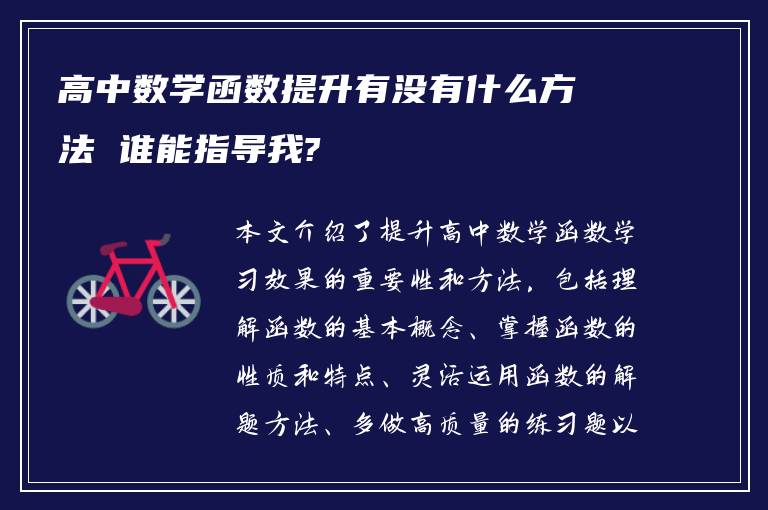 高中数学函数提升有没有什么方法 谁能指导我?

本文介绍了提升高中数学函数学习效果的重要性和方法，包括理解函数的基本概念、掌握函数的性质和特点、灵活运用函数的解题方法、多做高质量的练习题以